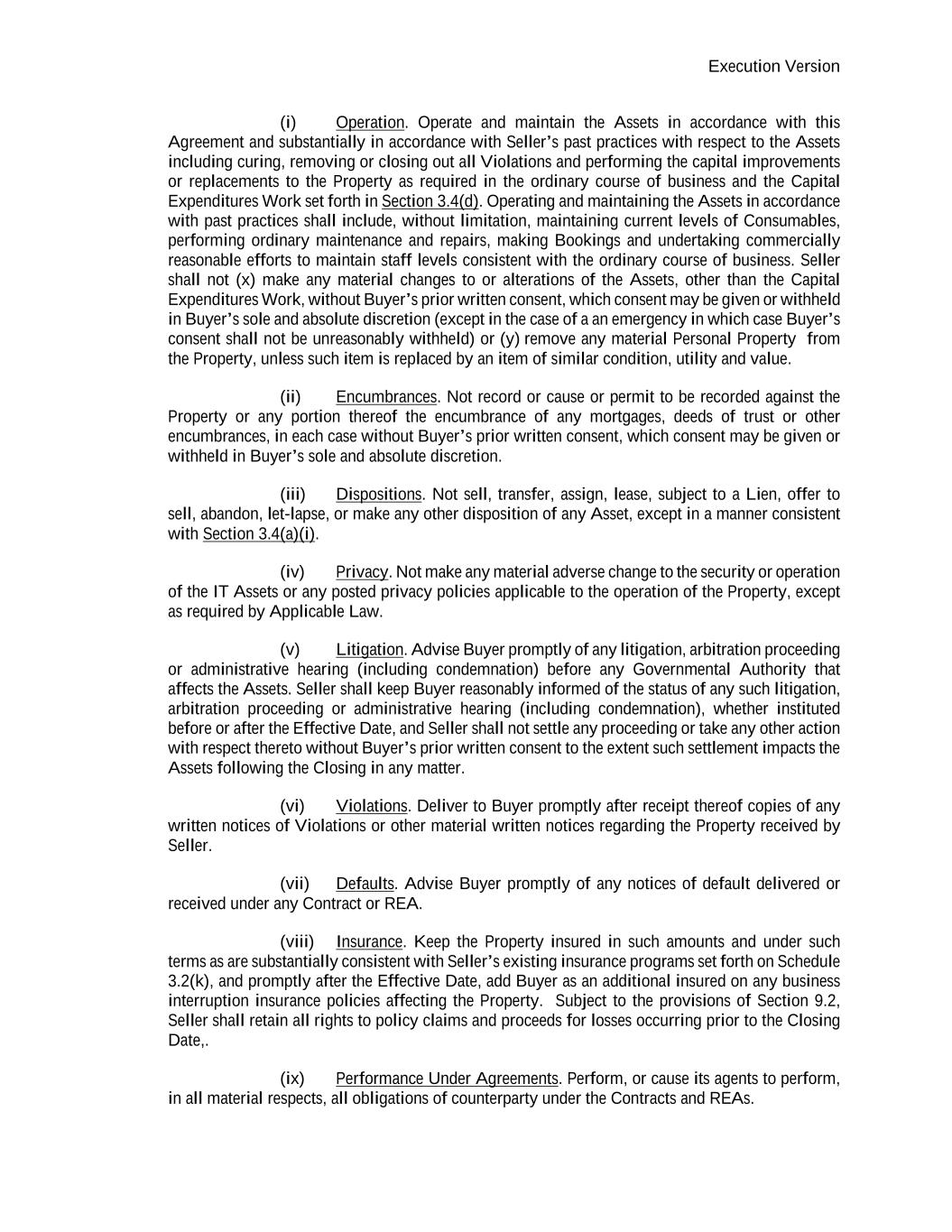 Execution Version

(i) Operation. Operate and maintain the Assets in accordance with this Agreement and substantially in accordance with Seller's past practices with respect to the Assets including curing, removing or closing out all Violations and performing the capital improvements or replacements to the Property as required in the ordinary course of business and the Capital Expenditures Work set forth in Section 3.4(d). Operating and maintaining the Assets in accordance with past practices shall include, without limitation, maintaining current levels of Consumables, performing ordinary maintenance and repairs, making Bookings and undertaking commercially reasonable efforts to maintain staff levels consistent with the ordinary course of business. Seller shall not (x) make any material changes to or alterations of the Assets, other than the Capital Expenditures Work, without Buyer's prior written consent, which consent may be given or withheld in Buyer's sole and absolute discretion (except in the case of a an emergency in which case Buyer's consent shall not be unreasonably withheld) or (y) remove any material Personal Property from the Property, unless such item is replaced by an item of similar condition, utility and value.

(ii) Encumbrances. Not record or cause or permit to be recorded against the Property or any portion thereof the encumbrance of any mortgages, deeds of trust or other encumbrances, in each case without Buyer's prior written consent, which consent may be given or withheld in Buyer's sole and absolute discretion.

(iii) Dispositions. Not sell, transfer, assign, lease, subject to a Lien, offer to sell, abandon, let-lapse, or make any other disposition of any Asset, except in a manner consistent with Section 3.4(a)(i).

(iv) Privacy. Not make any material adverse change to the security or operation of the IT Assets or any posted privacy policies applicable to the operation of the Property, except as required by Applicable Law.

(v) Litigation. Advise Buyer promptly of any litigation, arbitration proceeding or administrative hearing (including condemnation) before any Governmental Authority that affects the Assets. Seller shall keep Buyer reasonably informed of the status of any such litigation, arbitration proceeding or administrative hearing (including condemnation), whether instituted before or after the Effective Date, and Seller shall not settle any proceeding or take any other action with respect thereto without Buyer's prior written consent to the extent such settlement impacts the Assets following the Closing in any matter.

(vi) Violations. Deliver to Buyer promptly after receipt thereof copies of any written notices of Violations or other material written notices regarding the Property received by Seller.

(vii) Defaults. Advise Buyer promptly of any notices of default delivered or received under any Contract or REA.

(viii) Insurance. Keep the Property insured in such amounts and under such terms as are substantially consistent with Seller's existing insurance programs set forth on Schedule 3.2(k), and promptly after the Effective Date, add Buyer as an additional insured on any business interruption insurance policies affecting the Property. Subject to the provisions of Section 9.2, Seller shall retain all rights to policy claims and proceeds for losses occurring prior to the Closing Date,.

(ix) Performance Under Agreements. Perform, or cause its agents to perform, in all material respects, all obligations of counterparty under the Contracts and REAs.